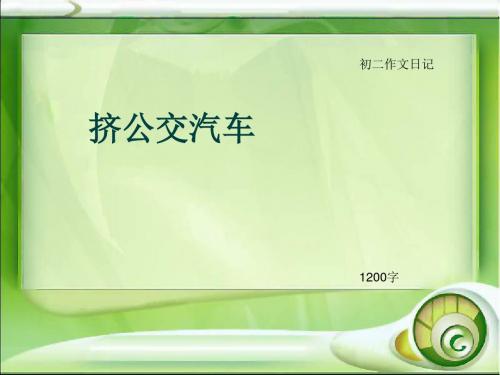 初二作文日记

挤公交汽车

1200字